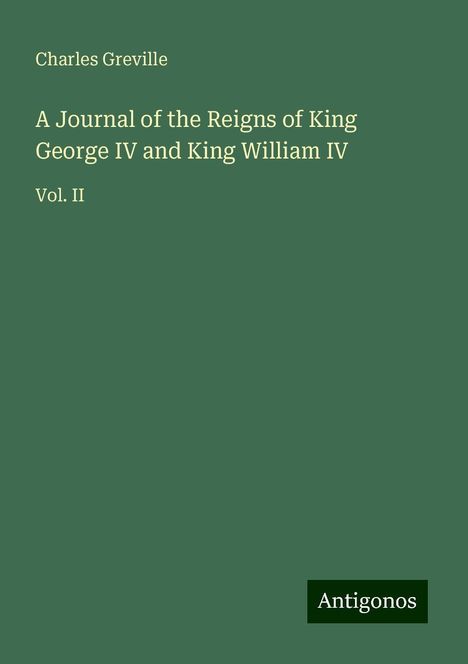 Charles Greville

A Journal of the Reigns of King George IV and King William IV

Vol. II

Antigonos